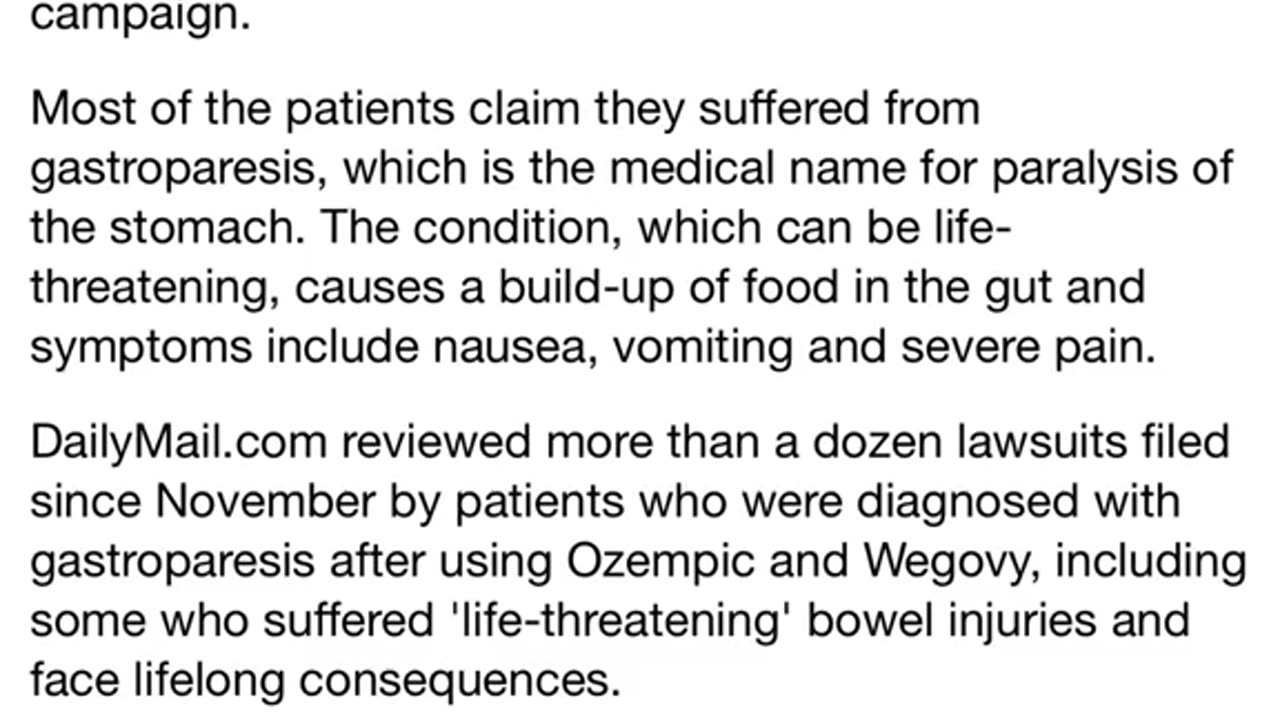 campaign.

Most of the patients claim they suffered from gastroparesis, which is the medical name for paralysis of the stomach. The condition, which can be life-threatening, causes a build-up of food in the gut and symptoms include nausea, vomiting and severe pain.

DailyMail.com reviewed more than a dozen lawsuits filed since November by patients who were diagnosed with gastroparesis after using Ozempic and Wegovy, including some who suffered 'life-threatening' bowel injuries and face lifelong consequences.